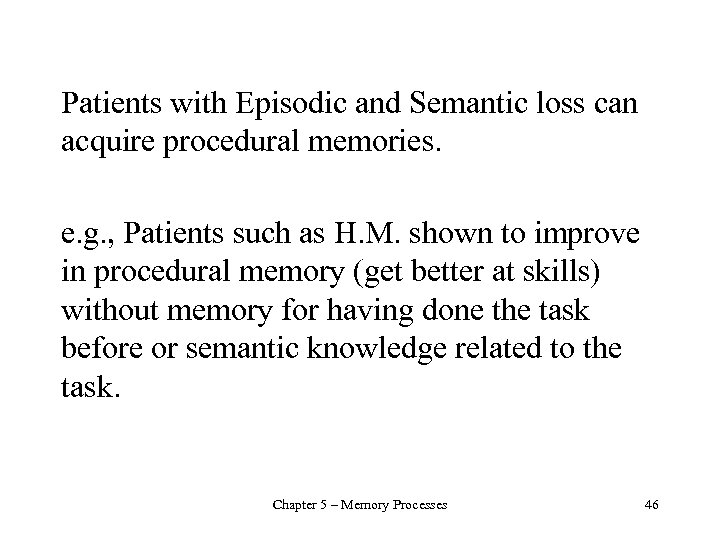 Patients with Episodic and Semantic loss can acquire procedural memories.

e.g., Patients such as H.M. shown to improve in procedural memory (get better at skills) without memory for having done the task before or semantic knowledge related to the task.

Chapter 5 – Memory Processes

46